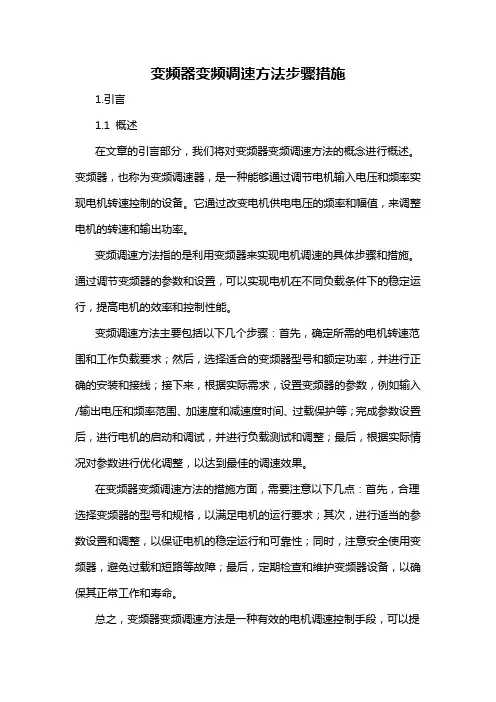 变频器变频调速方法步骤措施

1.引言

1.1 概述

在文章的引言部分，我们将对变频器变频调速方法的概念进行概述。变频器，也称为变频调速器，是一种能够通过调节电机输入电压和频率实现电机转速控制的设备。它通过改变电机供电电压的频率和幅值，来调整电机的转速和输出功率。

变频调速方法指的是利用变频器来实现电机调速的具体步骤和措施。通过调节变频器的参数和设置，可以实现电机在不同负载条件下的稳定运行，提高电机的效率和控制性能。

变频调速方法主要包括以下几个步骤：首先，确定所需的电机转速范围和工作负载要求；然后，选择适合的变频器型号和额定功率，并进行正确的安装和接线；接下来，根据实际需求，设置变频器的参数，例如输入/输出电压和频率范围、加速度和减速度时间、过载保护等；完成参数设置后，进行电机的启动和调试，并进行负载测试和调整；最后，根据实际情况对参数进行优化调整，以达到最佳的调速效果。

在变频器变频调速方法的措施方面，需要注意以下几点：首先，合理选择变频器的型号和规格，以满足电机的运行要求；其次，进行适当的参数设置和调整，以保证电机的稳定运行和可靠性；同时，注意安全使用变频器，避免过载和短路等故障；最后，定期检查和维护变频器设备，以确保其正常工作和寿命。

总之，变频器变频调速方法是一种有效的电机调速控制手段，可以提